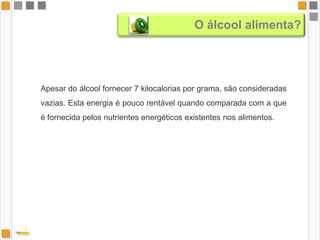 O álcool alimenta?

Apesar do álcool fornecer 7 kilocalorias por grama, são consideradas vazias. Esta energia é pouco rentável quando comparada com a que é fornecida pelos nutrientes energéticos existentes nos alimentos.